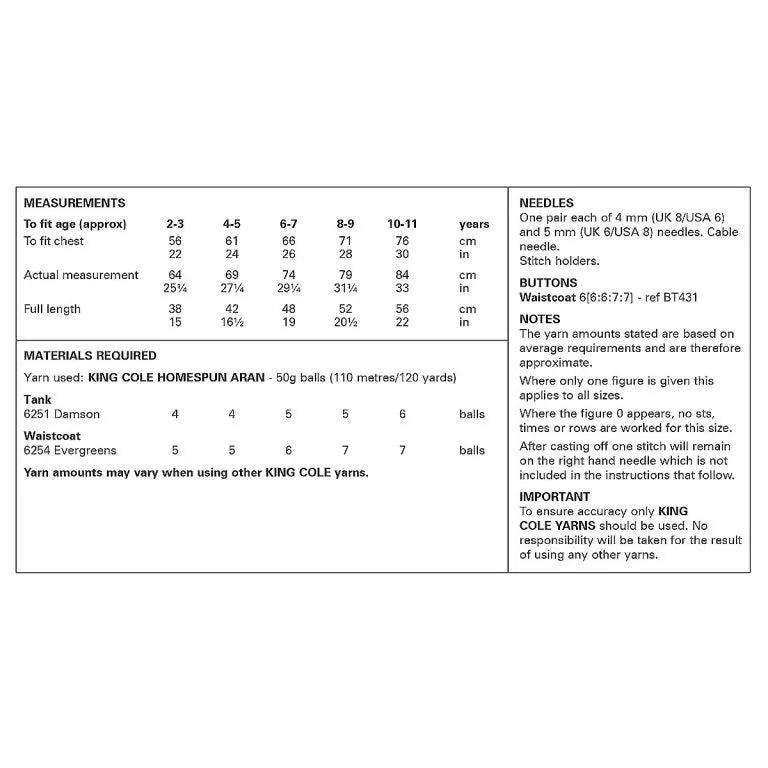 MEASUREMENTS

| To fit age (approx) | 2-3 | 4-5 | 6-7 | 8-9 | 10-11 | years |
|---|---|---|---|---|---|---|
| To fit chest | 56 | 61 | 66 | 71 | 76 | cm |
| | 22 | 24 | 26 | 28 | 30 | in |
| Actual measurement | 64 | 69 | 74 | 79 | 84 | cm |
| | 25¼ | 27¼ | 29¼ | 31¼ | 33 | in |
| Full length | 38 | 42 | 48 | 52 | 56 | cm |
| | 15 | 16½ | 19 | 20½ | 22 | in |

MATERIALS REQUIRED

Yarn used: KING COLE HOMESPUN ARAN - 50g balls (110 metres/120 yards)

| Tank | | | | | | |
|---|---|---|---|---|---|---|
| 6251 Damson | 4 | 4 | 5 | 5 | 6 | balls |
| Waistcoat | | | | | | |
| 6254 Evergreens | 5 | 5 | 6 | 7 | 7 | balls |

Yarn amounts may vary when using other KING COLE yarns.

NEEDLES
One pair each of 4 mm (UK 8/USA 6) and 5 mm (UK 6/USA 8) needles. Cable needle.
Stitch holders.

BUTTONS
Waistcoat 6[6:6:7:7] - ref BT431

NOTES
The yarn amounts stated are based on average requirements and are therefore approximate.

Where only one figure is given this applies to all sizes.

Where the figure 0 appears, no sts, times or rows are worked for this size.

After casting off one stitch will remain on the right hand needle which is not included in the instructions that follow.

IMPORTANT
To ensure accuracy only KING COLE YARNS should be used. No responsibility will be taken for the result of using any other yarns.